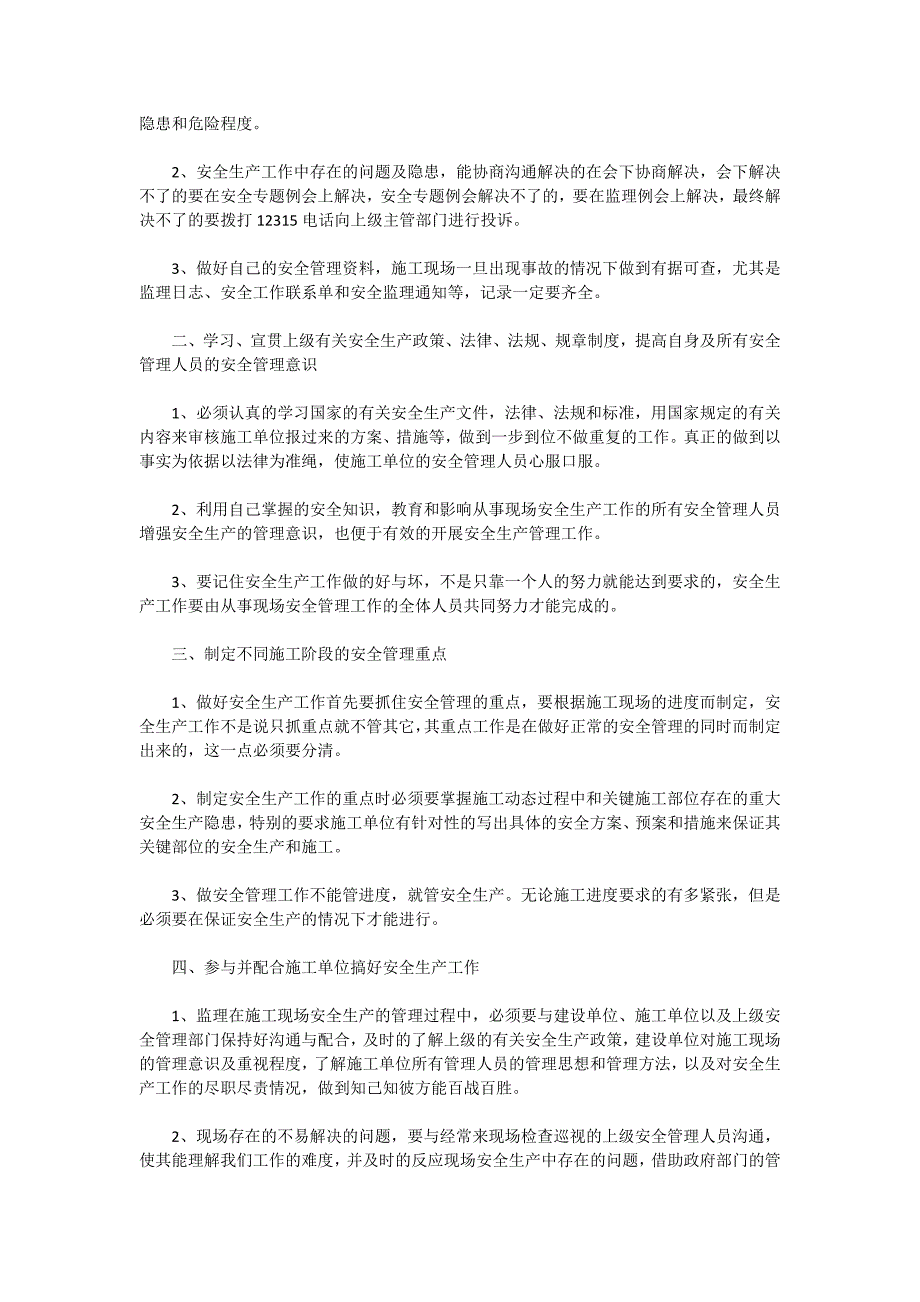 隐患和危险程度。

2、安全生产工作中存在的问题及隐患，能协商沟通解决的在会下协商解决，会下解决不了的要在安全专题例会上解决，安全专题例会解决不了的，要在监理例会上解决，最终解决不了的要拨打 12315 电话向上级主管部门进行投诉。

3、做好自己的安全管理资料，施工现场一旦出现事故的情况下做到有据可查，尤其是监理日志、安全工作联系单和安全监理通知等，记录一定要齐全。

二、学习、宣贯上级有关安全生产政策、法律、法规、规章制度，提高自身及所有安全管理人员的安全管理意识

1、必须认真的学习国家的有关安全生产文件，法律、法规和标准，用国家规定的有关内容来审核施工单位报过来的方案、措施等，做到一步到位不做重复的工作。真正的做到以事实为依据以法律为准绳，使施工单位的安全管理人员心服口服。

2、利用自己掌握的安全知识，教育和影响从事现场安全生产工作的所有安全管理人员增强安全生产的管理意识，也便于有效的开展安全生产管理工作。

3、要记住安全生产工作做的好与坏，不是只靠一个人的努力就能达到要求的，安全生产工作要由从事现场安全管理工作的全体人员共同努力才能完成的。

三、制定不同施工阶段的安全管理重点

1、做好安全生产工作首先要抓住安全管理的重点，要根据施工现场的进度而制定，安全生产工作不是说只抓重点就不管其它，其重点工作是在做好正常的安全管理的同时而制定出来的，这一点必须要分清。

2、制定安全生产工作的重点时必须要掌握施工动态过程中和关键施工部位存在的重大安全生产隐患，特别的要求施工单位有针对性的写出具体的安全方案、预案和措施来保证其关键部位的安全生产和施工。

3、做安全管理工作不能管进度，就管安全生产。无论施工进度要求的有多紧张，但是必须要在保证安全生产的情况下才能进行。

四、参与并配合施工单位搞好安全生产工作

1、监理在施工现场安全生产的管理过程中，必须要与建设单位、施工单位以及上级安全管理部门保持好沟通与配合，及时的了解上级的有关安全生产政策，建设单位对施工现场的管理意识及重视程度，了解施工单位所有管理人员的管理思想和管理方法，以及对安全生产工作的尽职尽责情况，做到知己知彼方能百战百胜。

2、现场存在的不易解决的问题，要与经常来现场检查巡视的上级安全管理人员沟通，使其能理解我们工作的难度，并及时的反应现场安全生产中存在的问题，借助政府部门的管